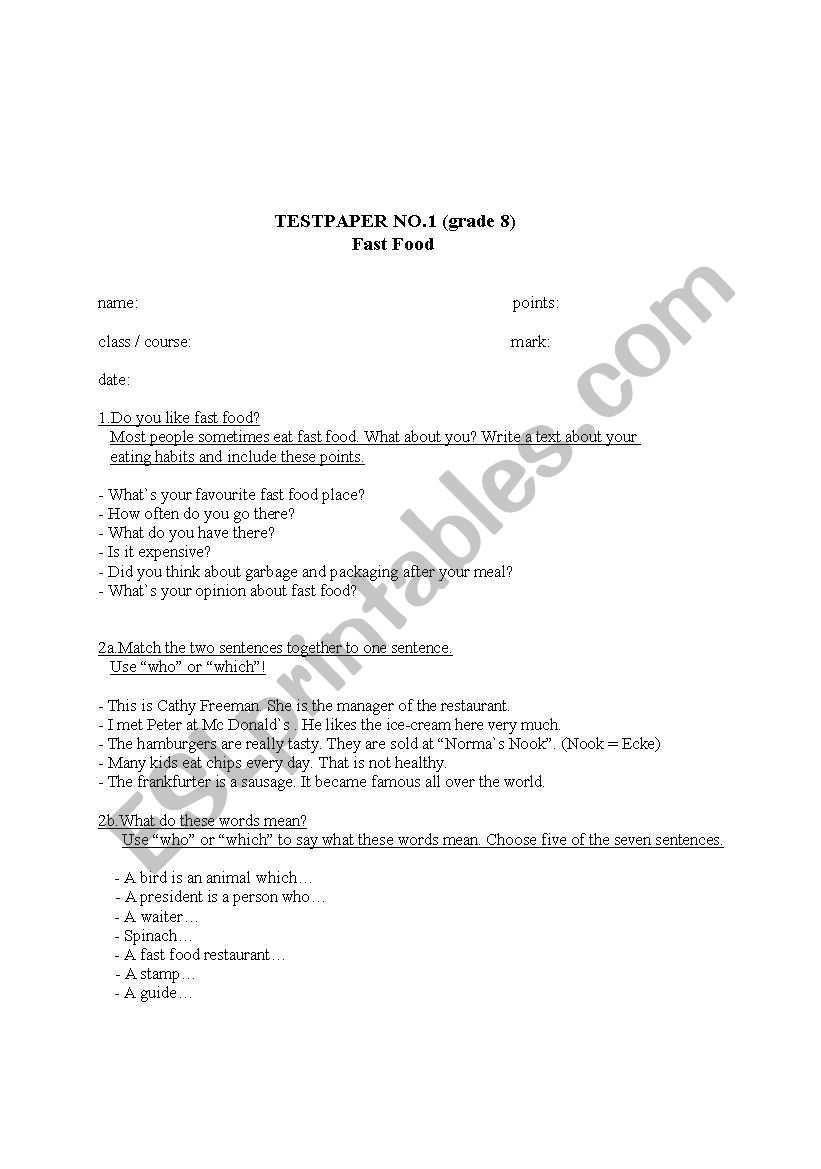 TESTPAPER NO.1 (grade 8)
Fast Food

name: points:

class / course: mark:

date:

1.Do you like fast food?
Most people sometimes eat fast food. What about you? Write a text about your eating habits and include these points.

- What`s your favourite fast food place?
- How often do you go there?
- What do you have there?
- Is it expensive?
- Did you think about garbage and packaging after your meal?
- What`s your opinion about fast food?

2a.Match the two sentences together to one sentence.
Use “who” or “which”!

- This is Cathy Freeman. She is the manager of the restaurant.
- I met Peter at Mc Donald`s . He likes the ice-cream here very much.
- The hamburgers are really tasty. They are sold at “Norma`s Nook”. (Nook = Ecke)
- Many kids eat chips every day. That is not healthy.
- The frankfurter is a sausage. It became famous all over the world.

2b.What do these words mean?
Use “who” or “which” to say what these words mean. Choose five of the seven sentences.

- A bird is an animal which…
- A president is a person who…
- A waiter…
- Spinach…
- A fast food restaurant…
- A stamp…
- A guide…

ESLprintables.com